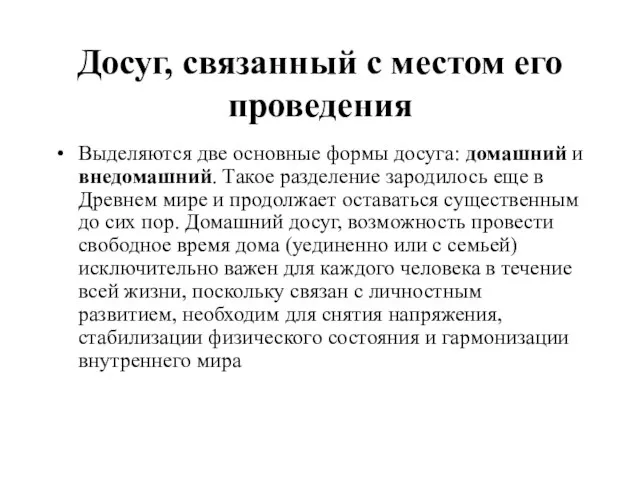 Досуг, связанный с местом его проведения

• Выделяются две основные формы досуга: домашний и внедомашний. Такое разделение зародилось еще в Древнем мире и продолжает оставаться существенным до сих пор. Домашний досуг, возможность провести свободное время дома (уединенно или с семьей) исключительно важен для каждого человека в течение всей жизни, поскольку связан с личностным развитием, необходим для снятия напряжения, стабилизации физического состояния и гармонизации внутреннего мира